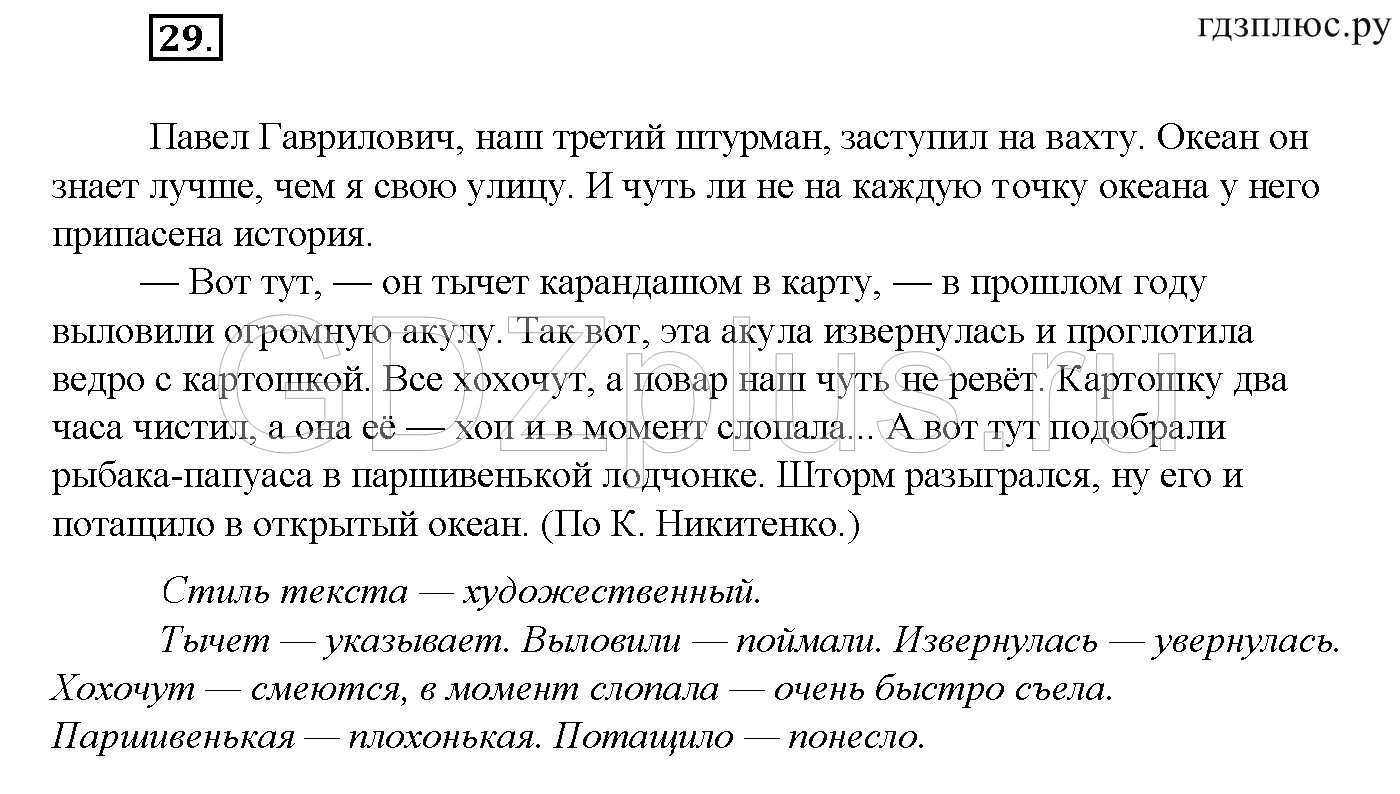 29.

гдзплюс.ру

Павел Гаврилович, наш третий штурман, заступил на вахту. Океан он знает лучше, чем я свою улицу. И чуть ли не на каждую точку океана у него припасена история.

— Вот тут, — он тычет карандашом в карту, — в прошлом году выловили огромную акулу. Так вот, эта акула извернулась и проглотила ведро с картошкой. Все хохочут, а повар наш чуть не ревёт. Картошку два часа чистил, а она её — хоп и в момент слопала... А вот тут подобрали рыбака-папуаса в паршивенькой лодчонке. Шторм разыгрался, ну его и потащило в открытый океан. (По К. Никитенко.)

GDZplus.ru

Стиль текста — художественный.

Тычет — указывает. Выловили — поймали. Извернулась — увернулась. Хохочут — смеются, в момент слопала — очень быстро съела. Паршивенькая — плохонькая. Потащило — понесло.